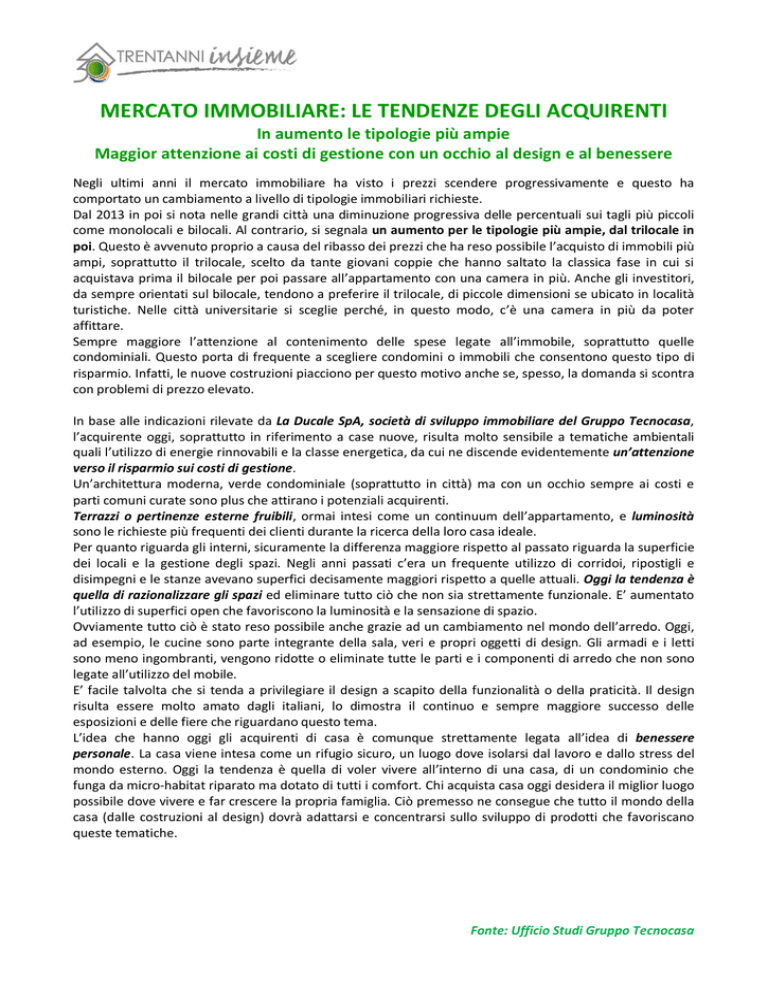 30 TRENTANNI insieme

MERCATO IMMOBILIARE: LE TENDENZE DEGLI ACQUIRENTI

In aumento le tipologie più ampie

Maggior attenzione ai costi di gestione con un occhio al design e al benessere

Negli ultimi anni il mercato immobiliare ha visto i prezzi scendere progressivamente e questo ha comportato un cambiamento a livello di tipologie immobiliari richieste.
Dal 2013 in poi si nota nelle grandi città una diminuzione progressiva delle percentuali sui tagli più piccoli come monolocali e bilocali. Al contrario, si segnala un aumento per le tipologie più ampie, dal trilocale in poi. Questo è avvenuto proprio a causa del ribasso dei prezzi che ha reso possibile l'acquisto di immobili più ampi, soprattutto il trilocale, scelto da tante giovani coppie che hanno saltato la classica fase in cui si acquistava prima il bilocale per poi passare all'appartamento con una camera in più. Anche gli investitori, da sempre orientati sul bilocale, tendono a preferire il trilocale, di piccole dimensioni se ubicato in località turistiche. Nelle città universitarie si sceglie perché, in questo modo, c'è una camera in più da poter affittare.
Sempre maggiore l'attenzione al contenimento delle spese legate all'immobile, soprattutto quelle condominiali. Questo porta di frequente a scegliere condomini o immobili che consentono questo tipo di risparmio. Infatti, le nuove costruzioni piacciono per questo motivo anche se, spesso, la domanda si scontra con problemi di prezzo elevato.

In base alle indicazioni rilevate da La Ducale SpA, società di sviluppo immobiliare del Gruppo Tecnocasa, l'acquirente oggi, soprattutto in riferimento a case nuove, risulta molto sensibile a tematiche ambientali quali l'utilizzo di energie rinnovabili e la classe energetica, da cui ne discende evidentemente un'attenzione verso il risparmio sui costi di gestione.
Un'architettura moderna, verde condominiale (soprattutto in città) ma con un occhio sempre ai costi e parti comuni curate sono plus che attirano i potenziali acquirenti.
Terrazzi o pertinenze esterne fruibili, ormai intesi come un continuum dell'appartamento, e luminosità sono le richieste più frequenti dei clienti durante la ricerca della loro casa ideale.
Per quanto riguarda gli interni, sicuramente la differenza maggiore rispetto al passato riguarda la superficie dei locali e la gestione degli spazi. Negli anni passati c'era un frequente utilizzo di corridoi, ripostigli e disimpegni e le stanze avevano superfici decisamente maggiori rispetto a quelle attuali. Oggi la tendenza è quella di razionalizzare gli spazi ed eliminare tutto ciò che non sia strettamente funzionale. E' aumentato l'utilizzo di superfici open che favoriscono la luminosità e la sensazione di spazio.
Ovviamente tutto ciò è stato reso possibile anche grazie ad un cambiamento nel mondo dell'arredo. Oggi, ad esempio, le cucine sono parte integrante della sala, veri e propri oggetti di design. Gli armadi e i letti sono meno ingombranti, vengono ridotte o eliminate tutte le parti e i componenti di arredo che non sono legate all'utilizzo del mobile.
E' facile talvolta che si tenda a privilegiare il design a scapito della funzionalità o della praticità. Il design risulta essere molto amato dagli italiani, lo dimostra il continuo e sempre maggiore successo delle esposizioni e delle fiere che riguardano questo tema.
L'idea che hanno oggi gli acquirenti di casa è comunque strettamente legata all'idea di benessere personale. La casa viene intesa come un rifugio sicuro, un luogo dove isolarsi dal lavoro e dallo stress del mondo esterno. Oggi la tendenza è quella di voler vivere all'interno di una casa, di un condominio che funga da micro-habitat riparato ma dotato di tutti i comfort. Chi acquista casa oggi desidera il miglior luogo possibile dove vivere e far crescere la propria famiglia. Ciò premesso ne consegue che tutto il mondo della casa (dalle costruzioni al design) dovrà adattarsi e concentrarsi sullo sviluppo di prodotti che favoriscano queste tematiche.

Fonte: Ufficio Studi Gruppo Tecnocasa